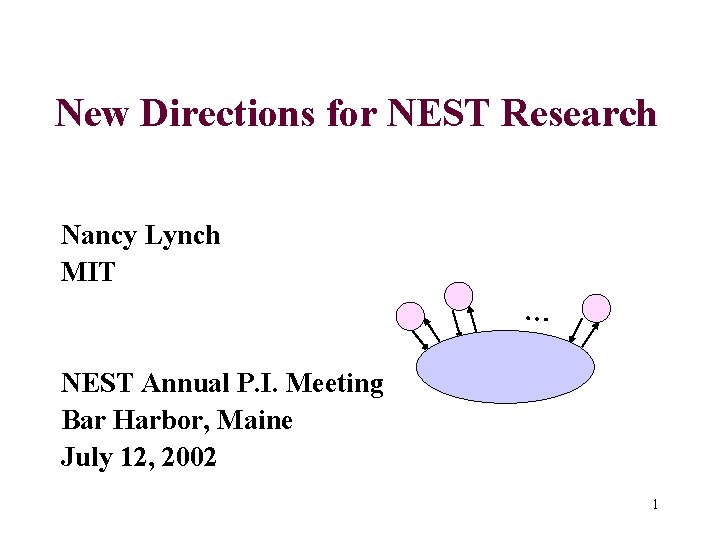 New Directions for NEST Research

Nancy Lynch
MIT

...

NEST Annual P.I. Meeting
Bar Harbor, Maine
July 12, 2002

1